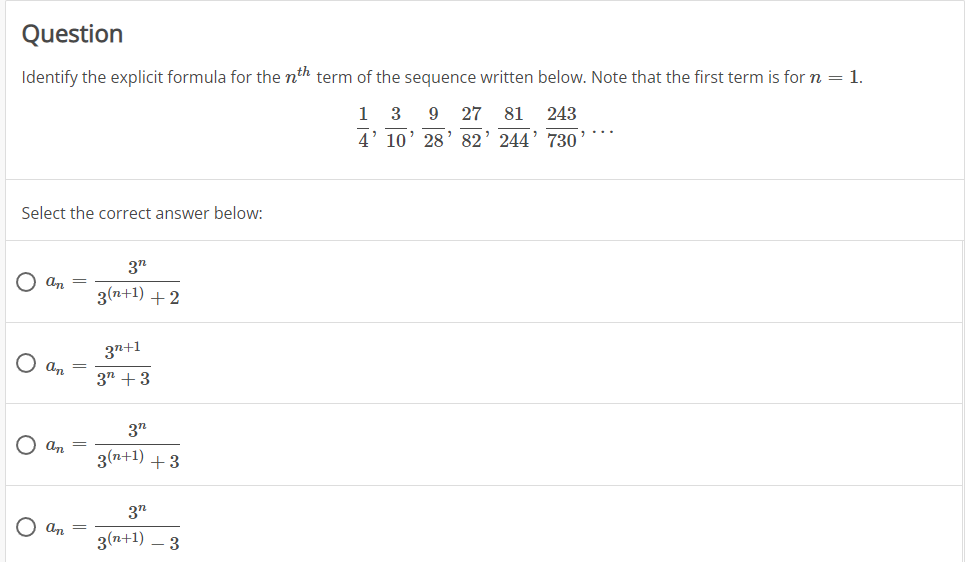 Question

Identify the explicit formula for the $n^{th}$ term of the sequence written below. Note that the first term is for $n = 1$.

$\frac{1}{4}, \frac{3}{10}, \frac{9}{28}, \frac{27}{82}, \frac{81}{244}, \frac{243}{730}, \ldots$

Select the correct answer below:

$a_n = \frac{3^n}{3^{(n+1)} + 2}$

$a_n = \frac{3^{n+1}}{3^n + 3}$

$a_n = \frac{3^n}{3^{(n+1)} + 3}$

$a_n = \frac{3^n}{3^{(n+1)} - 3}$